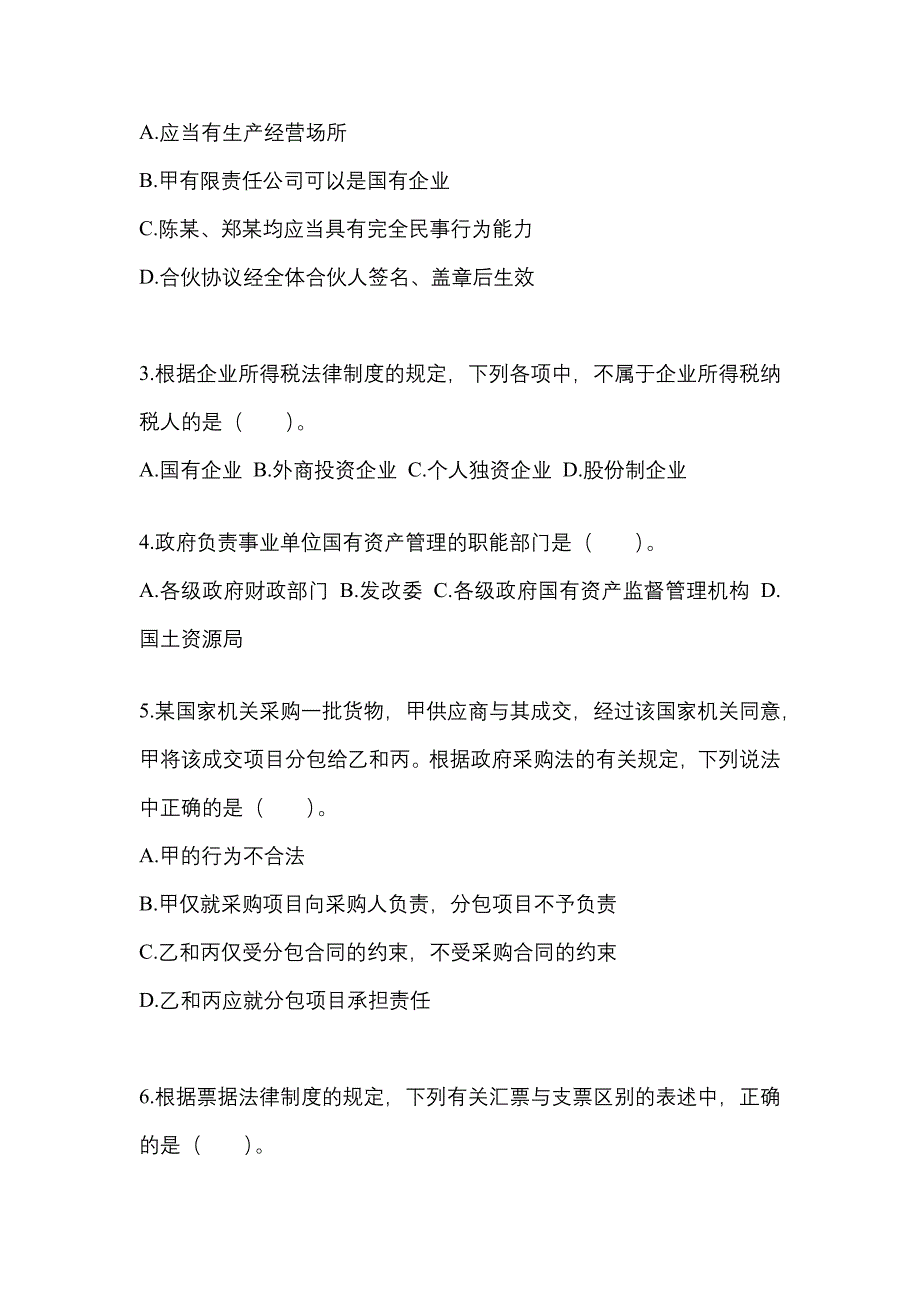 A.应当有生产经营场所

B.甲有限责任公司可以是国有企业

C.陈某、郑某均应当具有完全民事行为能力

D.合伙协议经全体合伙人签名、盖章后生效

3.根据企业所得税法律制度的规定，下列各项中，不属于企业所得税纳税人的是（　　）。

A.国有企业 B.外商投资企业 C.个人独资企业 D.股份制企业

4.政府负责事业单位国有资产管理的职能部门是（　　）。

A.各级政府财政部门 B.发改委 C.各级政府国有资产监督管理机构 D.国土资源局

5.某国家机关采购一批货物，甲供应商与其成交，经过该国家机关同意，甲将该成交项目分包给乙和丙。根据政府采购法的有关规定，下列说法中正确的是（　　）。

A.甲的行为不合法

B.甲仅就采购项目向采购人负责，分包项目不予负责

C.乙和丙仅受分包合同的约束，不受采购合同的约束

D.乙和丙应就分包项目承担责任

6.根据票据法律制度的规定，下列有关汇票与支票区别的表述中，正确的是（　　）。